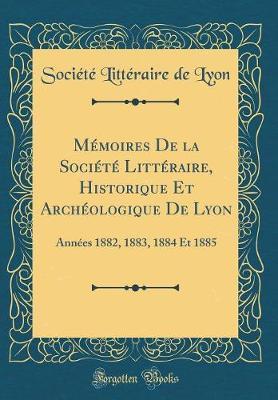 Société Littéraire de Lyon

Mémoires De la Société Littéraire, Historique Et Archéologique De Lyon

Années 1882, 1883, 1884 Et 1885

Forgotten Books